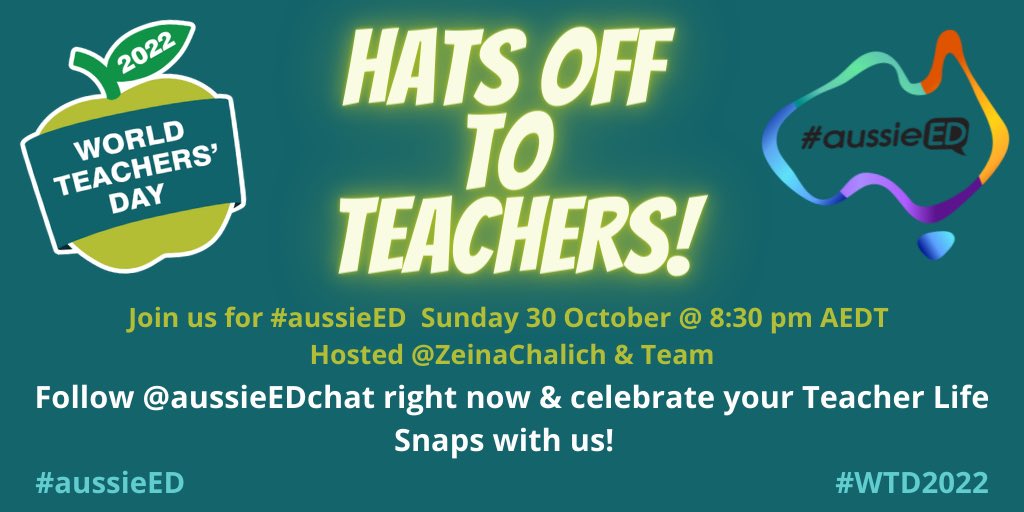 2022
WORLD TEACHERS' DAY

HATS OFF TO TEACHERS!

#aussieED

Join us for #aussieED Sunday 30 October @ 8:30 pm AEDT
Hosted @ZeinaChalich & Team

Follow @aussieEDchat right now & celebrate your Teacher Life Snaps with us!

#aussieED

#WTD2022